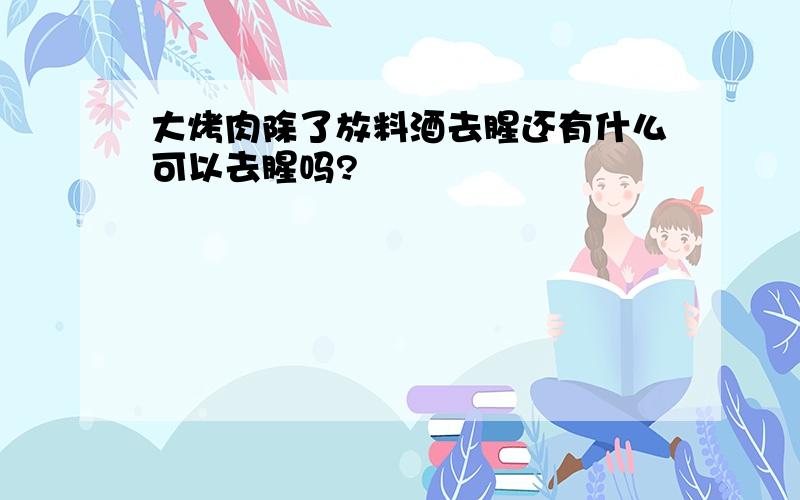 大烤肉除了放料酒去腥还有什么可以去腥吗?